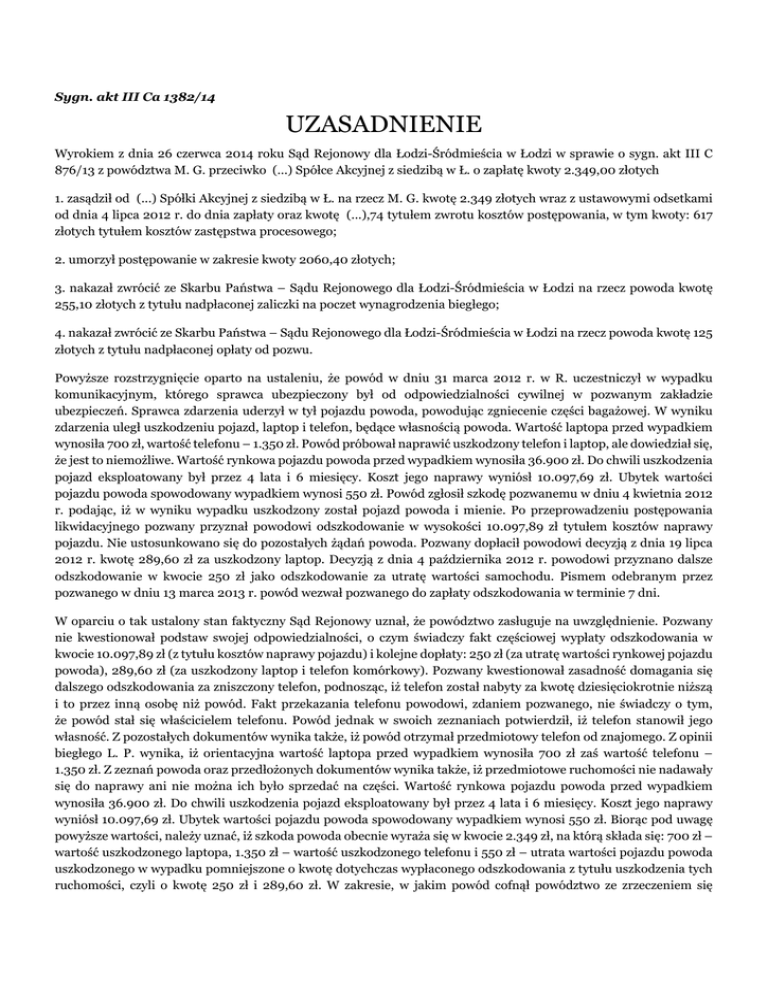 Sygn. akt III Ca 1382/14

UZASADNIENIE

Wyrokiem z dnia 26 czerwca 2014 roku Sąd Rejonowy dla Łodzi-Śródmieścia w Łodzi w sprawie o sygn. akt III C 876/13 z powództwa M. G. przeciwko (...) Spółce Akcyjnej z siedzibą w Ł. o zapłatę kwoty 2.349,00 złotych

1. zasądził od (...) Spółki Akcyjnej z siedzibą w Ł. na rzecz M. G. kwotę 2.349 złotych wraz z ustawowymi odsetkami od dnia 4 lipca 2012 r. do dnia zapłaty oraz kwotę (...),74 tytułem zwrotu kosztów postępowania, w tym kwoty: 617 złotych tytułem kosztów zastępstwa procesowego;

2. umorzył postępowanie w zakresie kwoty 2060,40 złotych;

3. nakazał zwrócić ze Skarbu Państwa – Sądu Rejonowego dla Łodzi-Śródmieścia w Łodzi na rzecz powoda kwotę 255,10 złotych z tytułu nadpłaconej zaliczki na poczet wynagrodzenia biegłego;

4. nakazał zwrócić ze Skarbu Państwa – Sądu Rejonowego dla Łodzi-Śródmieścia w Łodzi na rzecz powoda kwotę 125 złotych z tytułu nadpłaconej opłaty od pozwu.

Powyższe rozstrzygnięcie oparto na ustaleniu, że powód w dniu 31 marca 2012 r. w R. uczestniczył w wypadku komunikacyjnym, którego sprawca ubezpieczony był od odpowiedzialności cywilnej w pozwanym zakładzie ubezpieczeń. Sprawca zdarzenia uderzył w tył pojazdu powoda, powodując zgniecenie części bagażowej. W wyniku zdarzenia uległ uszkodzeniu pojazd, laptop i telefon, będące własnością powoda. Wartość laptopa przed wypadkiem wynosiła 700 zł, wartość telefonu – 1.350 zł. Powód próbował naprawić uszkodzony telefon i laptop, ale dowiedział się, że jest to niemożliwe. Wartość rynkowa pojazdu powoda przed wypadkiem wynosiła 36.900 zł. Do chwili uszkodzenia pojazd eksploatowany był przez 4 lata i 6 miesięcy. Koszt jego naprawy wyniósł 10.097,69 zł. Ubytek wartości pojazdu powoda spowodowany wypadkiem wynosi 550 zł. Powód zgłosił szkodę pozwanemu w dniu 4 kwietnia 2012 r. podając, iż w wyniku wypadku uszkodzony został pojazd powoda i mienie. Po przeprowadzeniu postępowania likwidacyjnego pozwany przyznał powodowi odszkodowanie w wysokości 10.097,89 zł tytułem kosztów naprawy pojazdu. Nie ustosunkowano się do pozostałych żądań powoda. Pozwany dopłacił powodowi decyzją z dnia 19 lipca 2012 r. kwotę 289,60 zł za uszkodzony laptop. Decyzją z dnia 4 października 2012 r. powodowi przyznano dalsze odszkodowanie w kwocie 250 zł jako odszkodowanie za utratę wartości samochodu. Pismem odebranym przez pozwanego w dniu 13 marca 2013 r. powód wezwał pozwanego do zapłaty odszkodowania w terminie 7 dni.

W oparciu o tak ustalony stan faktyczny Sąd Rejonowy uznał, że powództwo zasługuje na uwzględnienie. Pozwany nie kwestionował podstaw swojej odpowiedzialności, o czym świadczy fakt częściowej wypłaty odszkodowania w kwocie 10.097,89 zł (z tytułu kosztów naprawy pojazdu) i kolejne dopłaty: 250 zł (za utratę wartości rynkowej pojazdu powoda), 289,60 zł (za uszkodzony laptop i telefon komórkowy). Pozwany kwestionował zasadność domagania się dalszego odszkodowania za zniszczony telefon, podnosząc, iż telefon został nabyty za kwotę dziesięciokrotnie niższą i to przez inną osobę niż powód. Fakt przekazania telefonu powodowi, zdaniem pozwanego, nie świadczy o tym, że powód stał się właścicielem telefonu. Powód jednak w swoich zeznaniach potwierdził, iż telefon stanowił jego własność. Z pozostałych dokumentów wynika także, iż powód otrzymał przedmiotowy telefon od znajomego. Z opinii biegłego L. P. wynika, iż orientacyjna wartość laptopa przed wypadkiem wynosiła 700 zł zaś wartość telefonu – 1.350 zł. Z zeznań powoda oraz przedłożonych dokumentów wynika także, iż przedmiotowe ruchomości nie nadawały się do naprawy ani nie można ich było sprzedać na części. Wartość rynkowa pojazdu powoda przed wypadkiem wynosiła 36.900 zł. Do chwili uszkodzenia pojazd eksploatowany był przez 4 lata i 6 miesięcy. Koszt jego naprawy wyniósł 10.097,69 zł. Ubytek wartości pojazdu powoda spowodowany wypadkiem wynosi 550 zł. Biorąc pod uwagę powyższe wartości, należy uznać, iż szkoda powoda obecnie wyraża się w kwocie 2.349 zł, na którą składa się: 700 zł – wartość uszkodzonego laptopa, 1.350 zł – wartość uszkodzonego telefonu i 550 zł – utrata wartości pojazdu powoda uszkodzonego w wypadku pomniejszone o kwotę dotychczas wypłaconego odszkodowania z tytułu uszkodzenia tych ruchomości, czyli o kwotę 250 zł i 289,60 zł. W zakresie, w jakim powód cofnął powództwo ze zrzeczeniem się